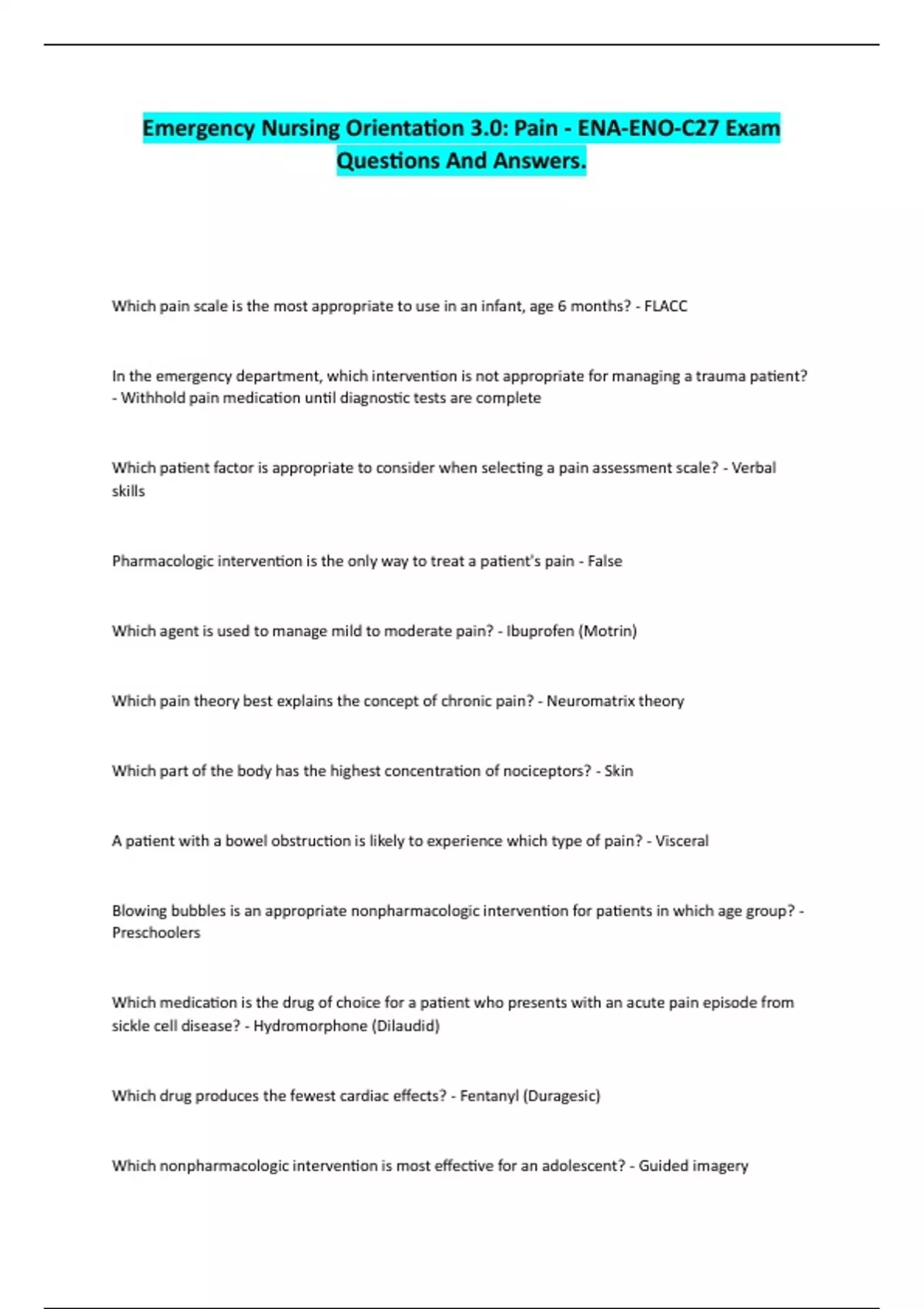 Emergency Nursing Orientation 3.0: Pain - ENA-ENO-C27 Exam Questions And Answers.

Which pain scale is the most appropriate to use in an infant, age 6 months? - FLACC

In the emergency department, which intervention is not appropriate for managing a trauma patient? - Withhold pain medication until diagnostic tests are complete

Which patient factor is appropriate to consider when selecting a pain assessment scale? - Verbal skills

Pharmacologic intervention is the only way to treat a patient's pain - False

Which agent is used to manage mild to moderate pain? - Ibuprofen (Motrin)

Which pain theory best explains the concept of chronic pain? - Neuromatrix theory

Which part of the body has the highest concentration of nociceptors? - Skin

A patient with a bowel obstruction is likely to experience which type of pain? - Visceral

Blowing bubbles is an appropriate nonpharmacologic intervention for patients in which age group? - Preschoolers

Which medication is the drug of choice for a patient who presents with an acute pain episode from sickle cell disease? - Hydromorphone (Dilaudid)

Which drug produces the fewest cardiac effects? - Fentanyl (Duragesic)

Which nonpharmacologic intervention is most effective for an adolescent? - Guided imagery